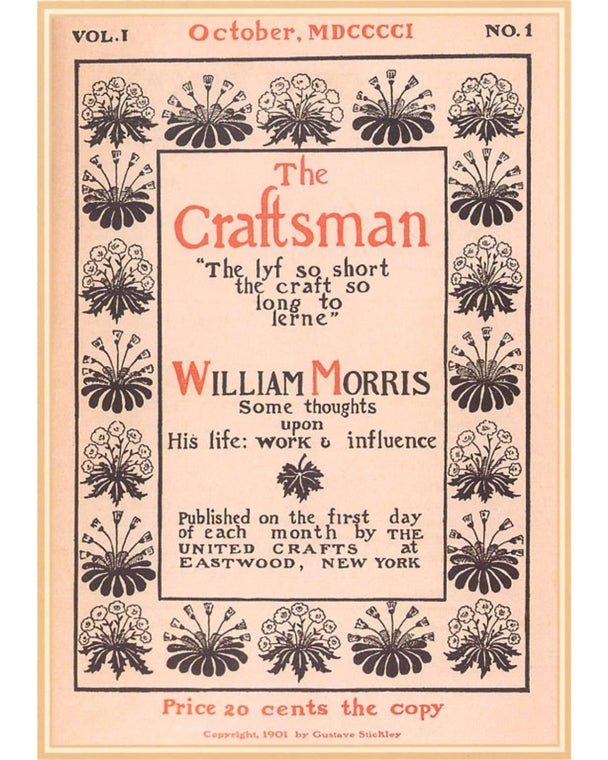 VOL. I October, MDCCCCI NO. 1

The Craftsman

"The lyf so short the craft so long to lerne"

WILLIAM MORRIS
Some thoughts upon
His life: work & influence

Published on the first day of each month by THE UNITED CRAFTS at EASTWOOD, NEW YORK

Price 20 cents the copy

Copyright, 1901 by Gustave Stickley